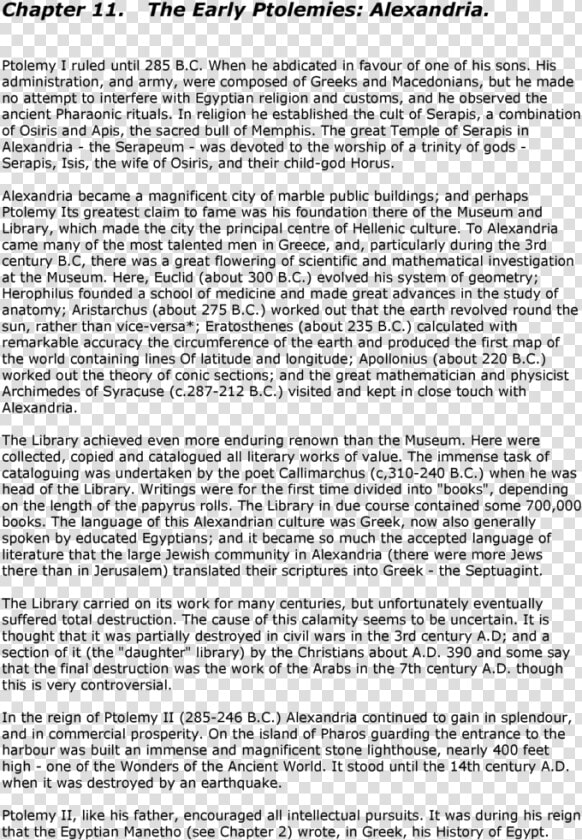 Chapter 11. The Early Ptolemies: Alexandria.

Ptolemy I ruled until 285 B.C. When he abdicated in favour of one of his sons. His administration, and army, were composed of Greeks and Macedonians, but he made no attempt to interfere with Egyptian religion and customs, and he observed the ancient Pharaonic rituals. In religion he established the cult of Serapis, a combination of Osiris and Apis, the sacred bull of Memphis. The great Temple of Serapis in Alexandria - the Serapeum - was devoted to the worship of a trinity of gods - Serapis, Isis, the wife of Osiris, and their child-god Horus.

Alexandria became a magnificent city of marble public buildings; and perhaps Ptolemy Its greatest claim to fame was his foundation there of the Museum and Library, which made the city the principal centre of Hellenic culture. To Alexandria came many of the most talented men in Greece, and, particularly during the 3rd century B.C, there was a great flowering of scientific and mathematical investigation at the Museum. Here, Euclid (about 300 B.C.) evolved his system of geometry; Herophilus founded a school of medicine and made great advances in the study of anatomy; Aristarchus (about 275 B.C.) worked out that the earth revolved round the sun, rather than vice-versa*; Eratosthenes (about 235 B.C.) calculated with remarkable accuracy the circumference of the earth and produced the first map of the world containing lines Of latitude and longitude; Apollonius (about 220 B.C.) worked out the theory of conic sections; and the great mathematician and physicist Archimedes of Syracuse (c.287-212 B.C.) visited and kept in close touch with Alexandria.

The Library achieved even more enduring renown than the Museum. Here were collected, copied and catalogued all literary works of value. The immense task of cataloguing was undertaken by the poet Callimarchus (c,310-240 B.C.) when he was head of the Library. Writings were for the first time divided into "books", depending on the length of the papyrus rolls. The Library in due course contained some 700,000 books. The language of this Alexandrian culture was Greek, now also generally spoken by educated Egyptians; and it became so much the accepted language of literature that the large Jewish community in Alexandria (there were more Jews there than in Jerusalem) translated their scriptures into Greek - the Septuagint.

The Library carried on its work for many centuries, but unfortunately eventually suffered total destruction. The cause of this calamity seems to be uncertain. It is thought that it was partially destroyed in civil wars in the 3rd century A.D; and a section of it (the "daughter" library) by the Christians about A.D. 390 and some say that the final destruction was the work of the Arabs in the 7th century A.D. though this is very controversial.

In the reign of Ptolemy II (285-246 B.C.) Alexandria continued to gain in splendour, and in commercial prosperity. On the island of Pharos guarding the entrance to the harbour was built an immense and magnificent stone lighthouse, nearly 400 feet high - one of the Wonders of the Ancient World. It stood until the 14th century A.D. when it was destroyed by an earthquake.

Ptolemy II, like his father, encouraged all intellectual pursuits. It was during his reign that the Egyptian Manetho (see Chapter 2) wrote, in Greek, his History of Egypt.